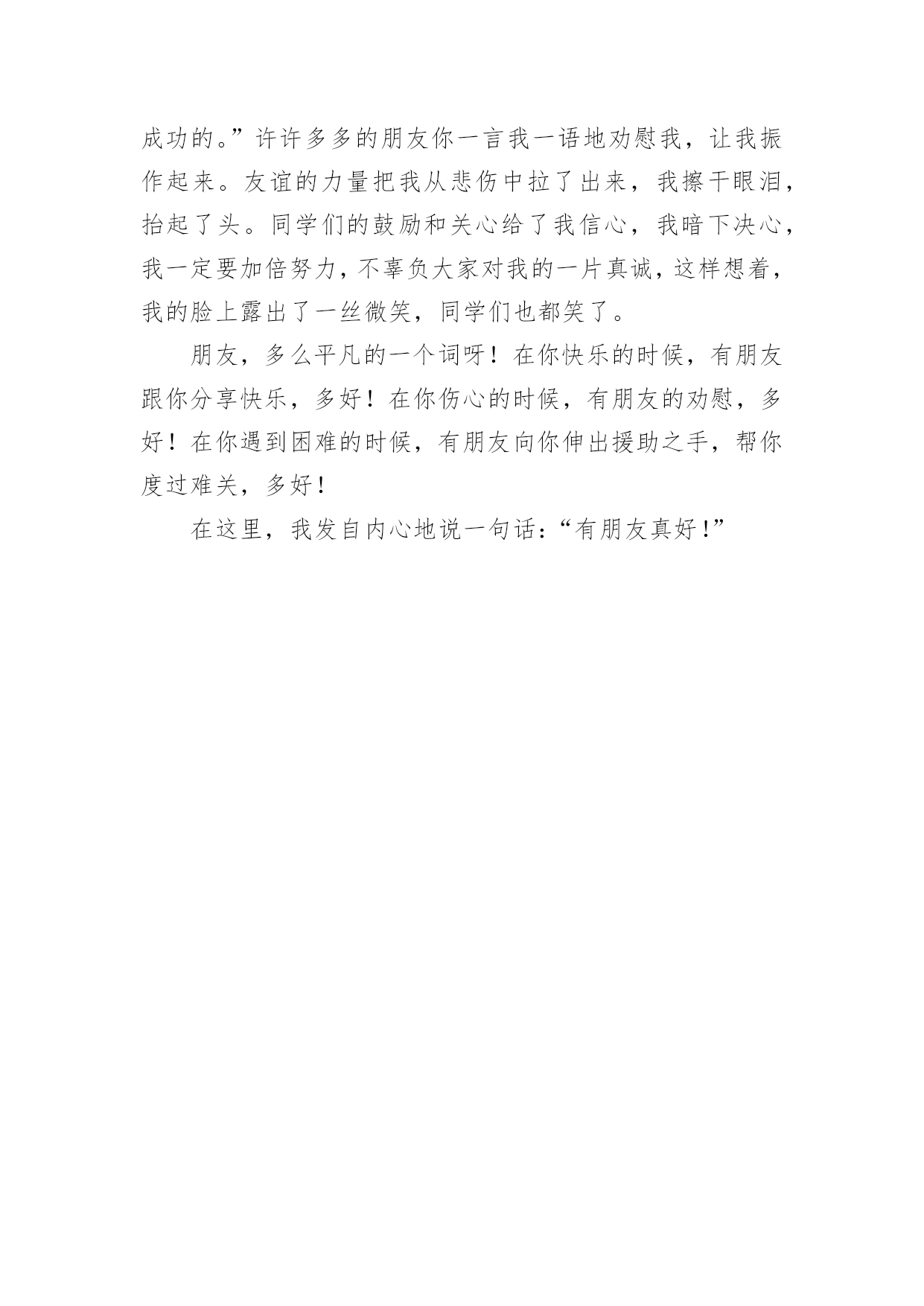 成功的。”许许多多的朋友你一言我一语地劝慰我，让我振作起来。友谊的力量把我从悲伤中拉了出来，我擦干眼泪，抬起了头。同学们的鼓励和关心给了我信心，我暗下决心，我一定要加倍努力，不辜负大家对我的一片真诚，这样想着，我的脸上露出了一丝微笑，同学们也都笑了。

朋友，多么平凡的一个词呀！在你快乐的时候，有朋友跟你分享快乐，多好！在你伤心的时候，有朋友的劝慰，多好！在你遇到困难的时候，有朋友向你伸出援助之手，帮你度过难关，多好！

在这里，我发自内心地说一句话：“有朋友真好！”